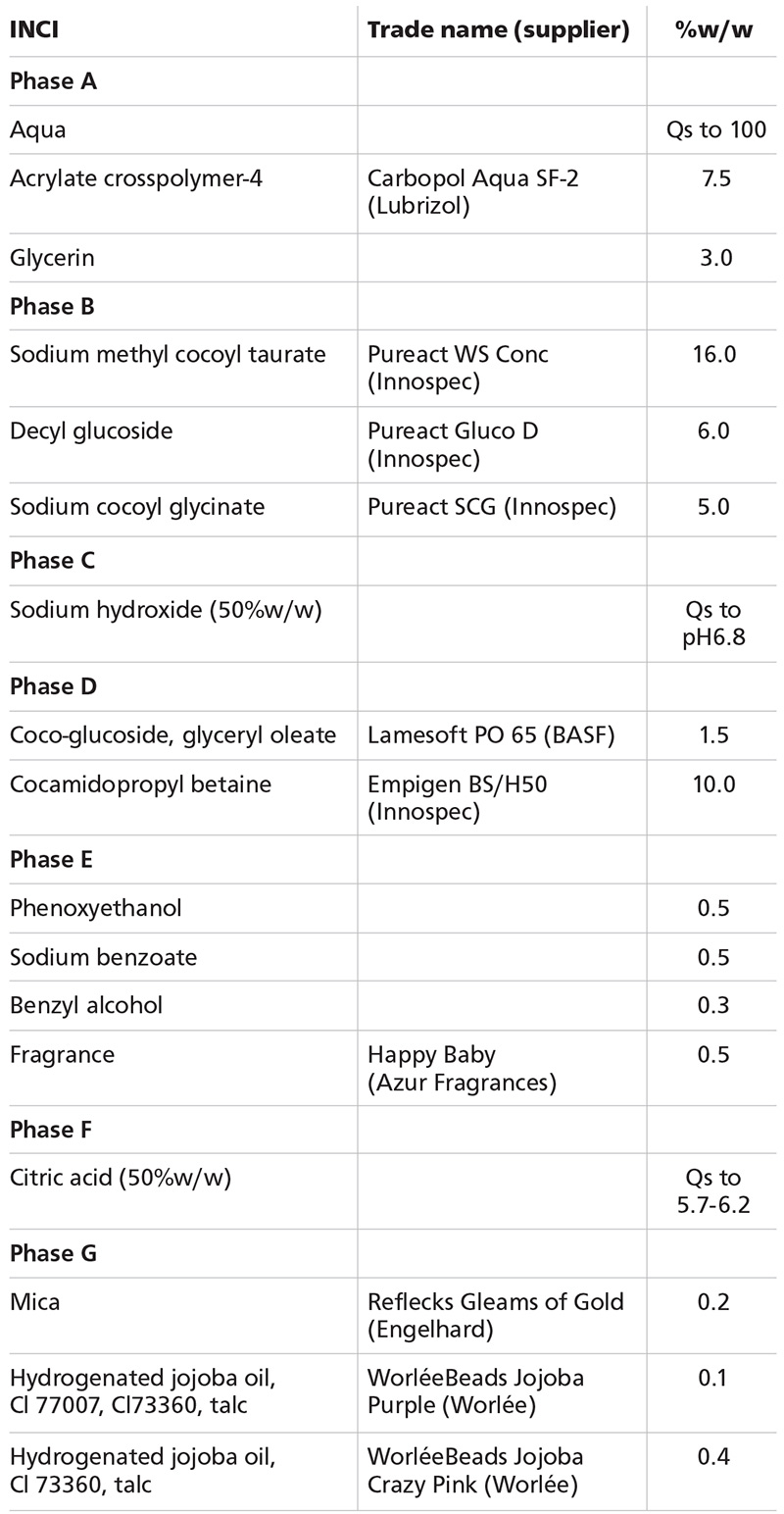 | INCI | Trade name (supplier) | %w/w |
|---|---|---|
| **Phase A** | | |
| Aqua | | Qs to 100 |
| Acrylate crosspolymer-4 | Carbopol Aqua SF-2 (Lubrizol) | 7.5 |
| Glycerin | | 3.0 |
| **Phase B** | | |
| Sodium methyl cocoyl taurate | Pureact WS Conc (Innospec) | 16.0 |
| Decyl glucoside | Pureact Gluco D (Innospec) | 6.0 |
| Sodium cocoyl glycinate | Pureact SCG (Innospec) | 5.0 |
| **Phase C** | | |
| Sodium hydroxide (50%w/w) | | Qs to pH6.8 |
| **Phase D** | | |
| Coco-glucoside, glyceryl oleate | Lamesoft PO 65 (BASF) | 1.5 |
| Cocamidopropyl betaine | Empigen BS/H50 (Innospec) | 10.0 |
| **Phase E** | | |
| Phenoxyethanol | | 0.5 |
| Sodium benzoate | | 0.5 |
| Benzyl alcohol | | 0.3 |
| Fragrance | Happy Baby (Azur Fragrances) | 0.5 |
| **Phase F** | | |
| Citric acid (50%w/w) | | Qs to 5.7-6.2 |
| **Phase G** | | |
| Mica | Reflecks Gleams of Gold (Engelhard) | 0.2 |
| Hydrogenated jojoba oil, Cl 77007, Cl73360, talc | WorléeBeads Jojoba Purple (Worlée) | 0.1 |
| Hydrogenated jojoba oil, Cl 73360, talc | WorléeBeads Jojoba Crazy Pink (Worlée) | 0.4 |